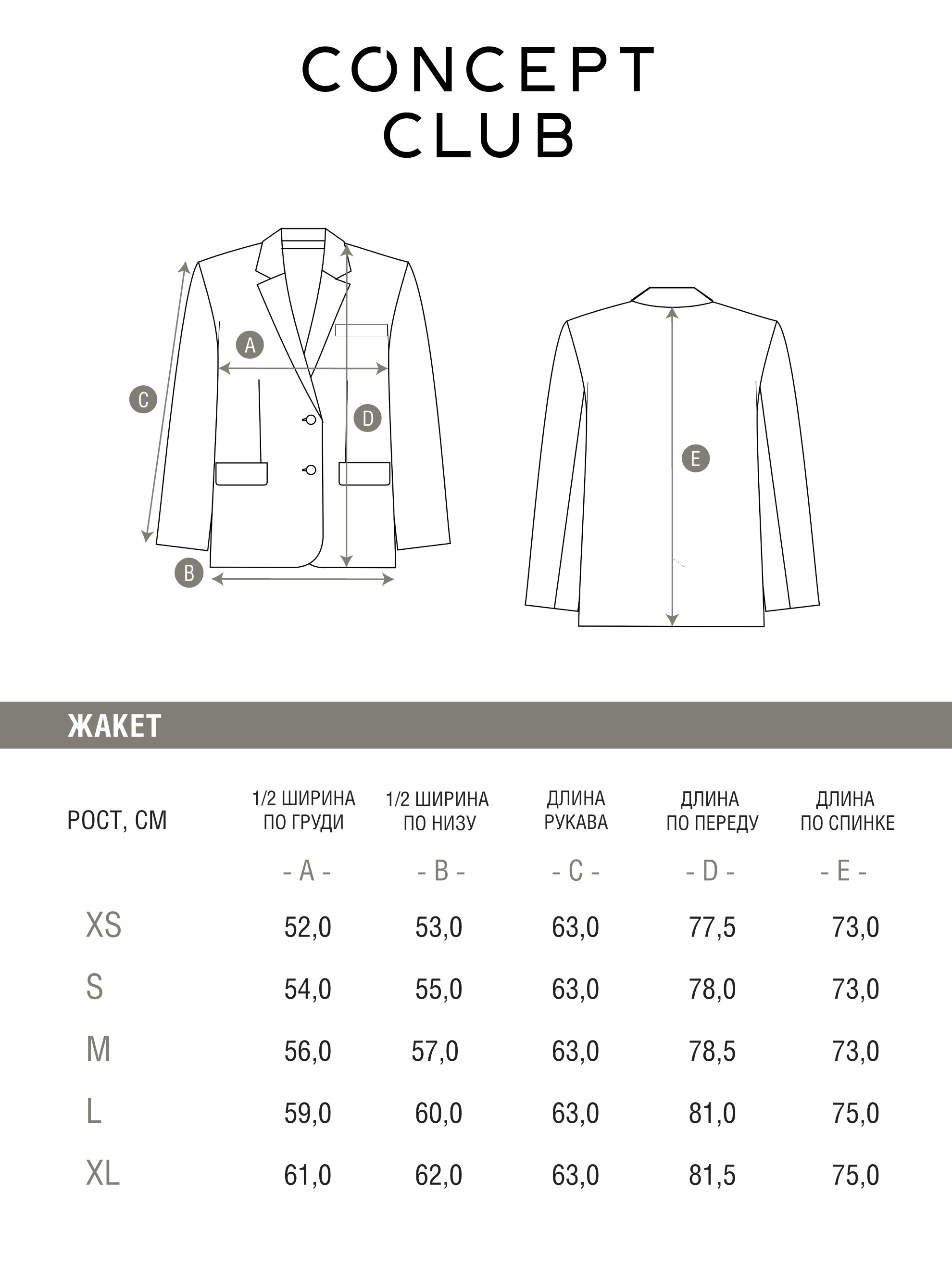 CONCEPT CLUB

A
C
D
B
E

ЖАКЕТ

| РОСТ, СМ | 1/2 ШИРИНА ПО ГРУДИ | 1/2 ШИРИНА ПО НИЗУ | ДЛИНА РУКАВА | ДЛИНА ПО ПЕРЕДУ | ДЛИНА ПО СПИНКЕ |
|---|---|---|---|---|---|
| | - A - | - B - | - C - | - D - | - E - |
| XS | 52,0 | 53,0 | 63,0 | 77,5 | 73,0 |
| S | 54,0 | 55,0 | 63,0 | 78,0 | 73,0 |
| M | 56,0 | 57,0 | 63,0 | 78,5 | 73,0 |
| L | 59,0 | 60,0 | 63,0 | 81,0 | 75,0 |
| XL | 61,0 | 62,0 | 63,0 | 81,5 | 75,0 |